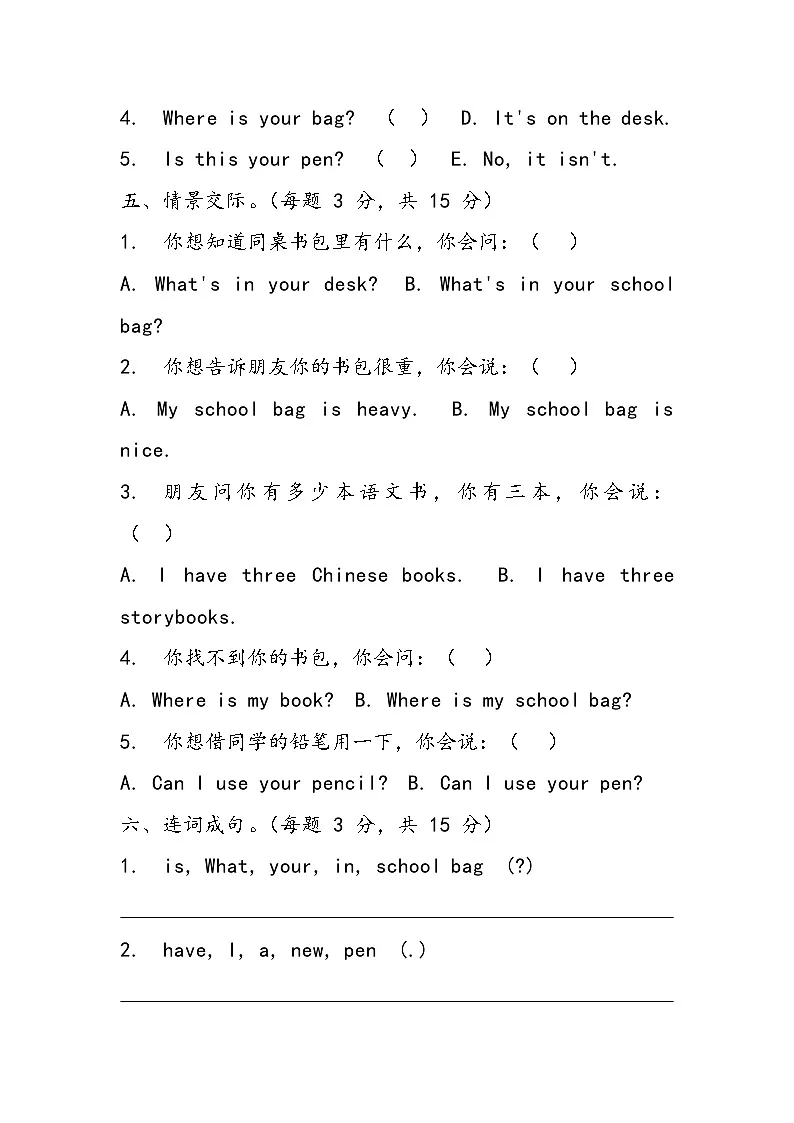 4. Where is your bag? ( ) D. It's on the desk.

5. Is this your pen? ( ) E. No, it isn't.

五、情景交际。(每题 3 分, 共 15 分)

1. 你想知道同桌书包里有什么, 你会问: ( )

A. What's in your desk? B. What's in your school bag?

2. 你想告诉朋友你的书包很重, 你会说: ( )

A. My school bag is heavy. B. My school bag is nice.

3. 朋友问你有多少本语文书, 你有三本, 你会说: ( )

A. I have three Chinese books. B. I have three storybooks.

4. 你找不到你的书包, 你会问: ( )

A. Where is my book? B. Where is my school bag?

5. 你想借同学的铅笔用一下, 你会说: ( )

A. Can I use your pencil? B. Can I use your pen?

六、连词成句。(每题 3 分, 共 15 分)

1. is, What, your, in, school bag (?)

2. have, I, a, new, pen (.)